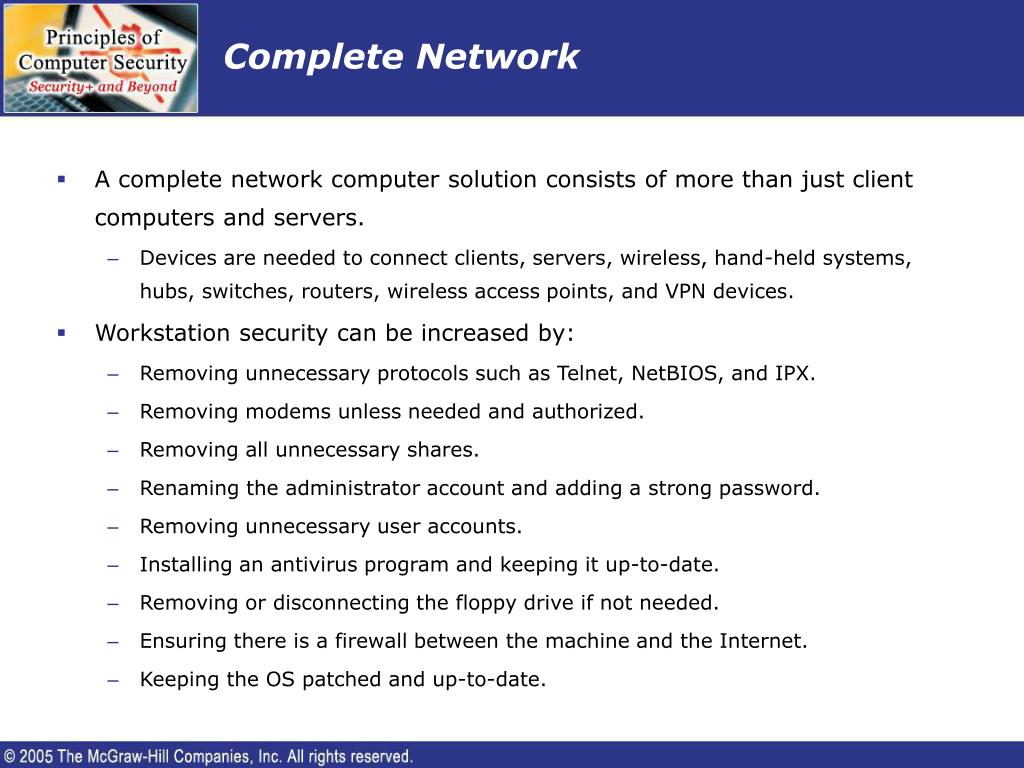 Principles of Computer Security
Security+ and Beyond

Complete Network

▪ A complete network computer solution consists of more than just client computers and servers.
– Devices are needed to connect clients, servers, wireless, hand-held systems, hubs, switches, routers, wireless access points, and VPN devices.
▪ Workstation security can be increased by:
– Removing unnecessary protocols such as Telnet, NetBIOS, and IPX.
– Removing modems unless needed and authorized.
– Removing all unnecessary shares.
– Renaming the administrator account and adding a strong password.
– Removing unnecessary user accounts.
– Installing an antivirus program and keeping it up-to-date.
– Removing or disconnecting the floppy drive if not needed.
– Ensuring there is a firewall between the machine and the Internet.
– Keeping the OS patched and up-to-date.

© 2005 The McGraw-Hill Companies, Inc. All rights reserved.